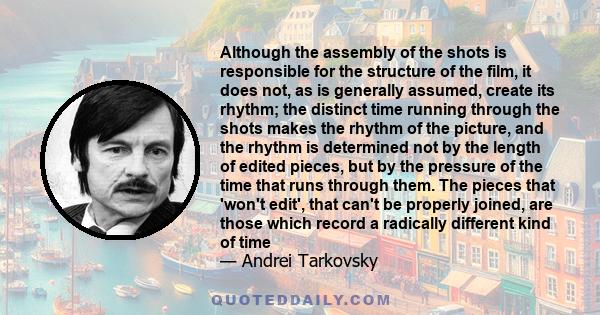 Although the assembly of the shots is responsible for the structure of the film, it does not, as is generally assumed, create its rhythm; the distinct time running through the shots makes the rhythm of the picture, and the rhythm is determined not by the length of edited pieces, but by the pressure of the time that runs through them. The pieces that 'won't edit', that can't be properly joined, are those which record a radically different kind of time
— Andrei Tarkovsky

QUOTEDDAILY.COM